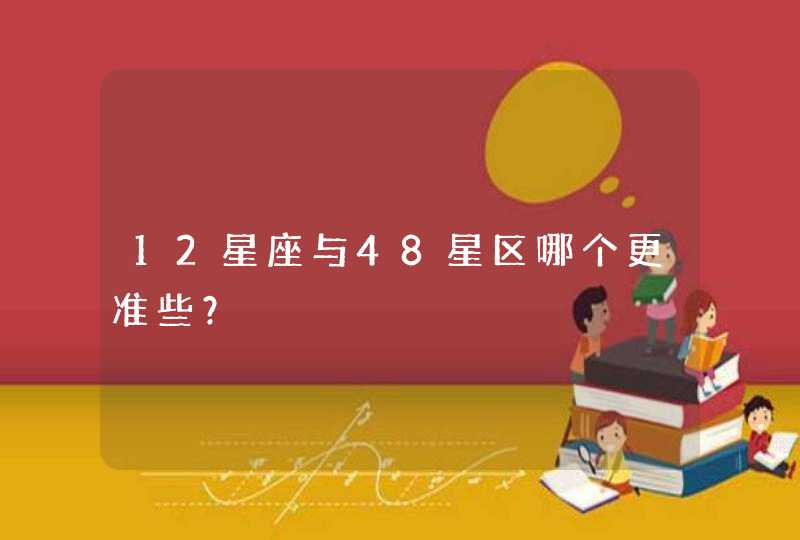 12星座与48星区哪个更准些?